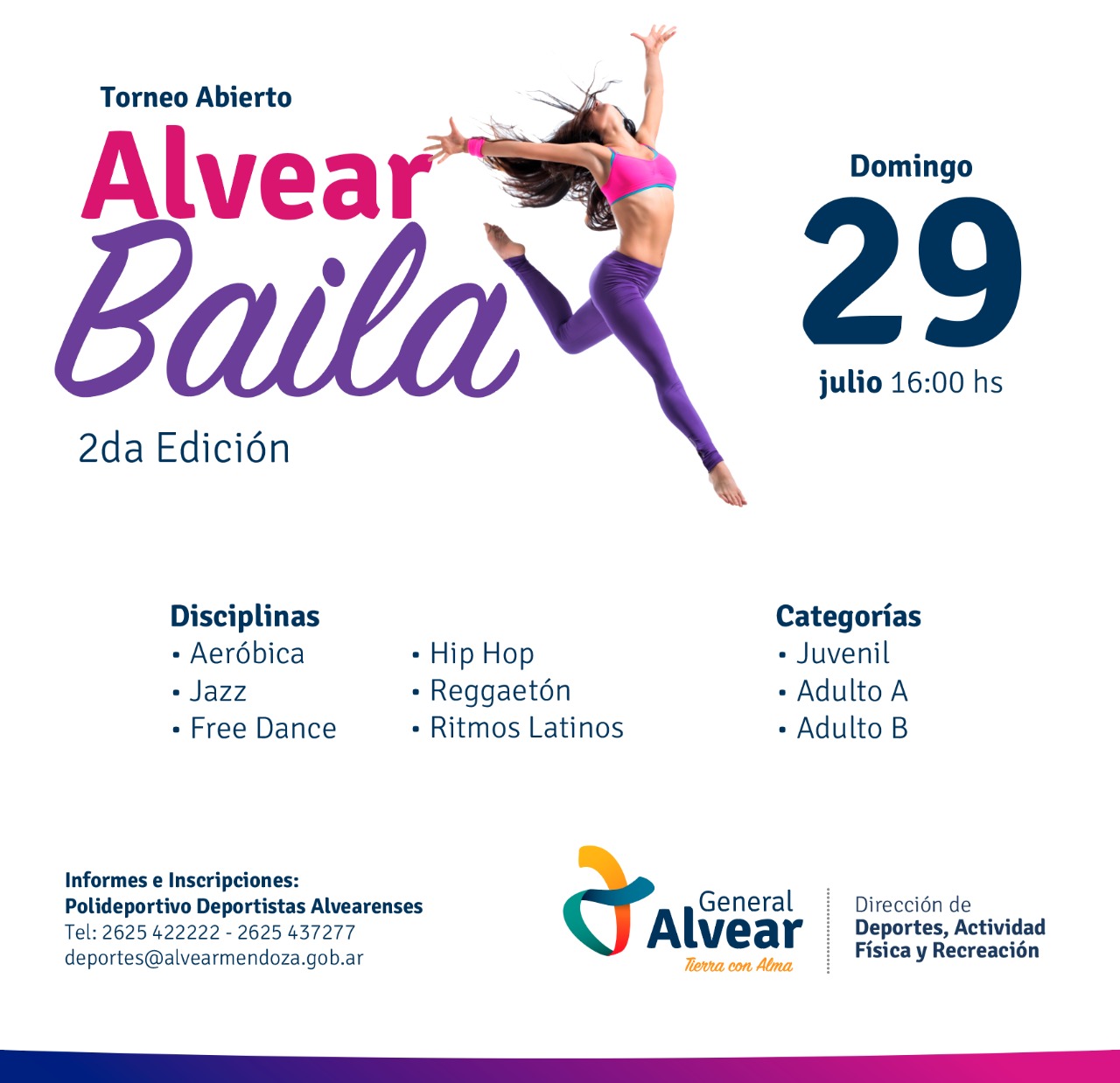 Torneo Abierto
Alvear
Baila
2da Edición

Domingo
29
julio 16:00 hs

Disciplinas
• Aeróbica
• Jazz
• Free Dance

• Hip Hop
• Reggaetón
• Ritmos Latinos

Categorías
• Juvenil
• Adulto A
• Adulto B

Informes e Inscripciones:
Polideportivo Deportistas Alvearenses
Tel: 2625 422222 - 2625 437277
deportes@alvearmendoza.gob.ar

General
Alvear
Tierra con Alma

Dirección de
Deportes, Actividad
Física y Recreación